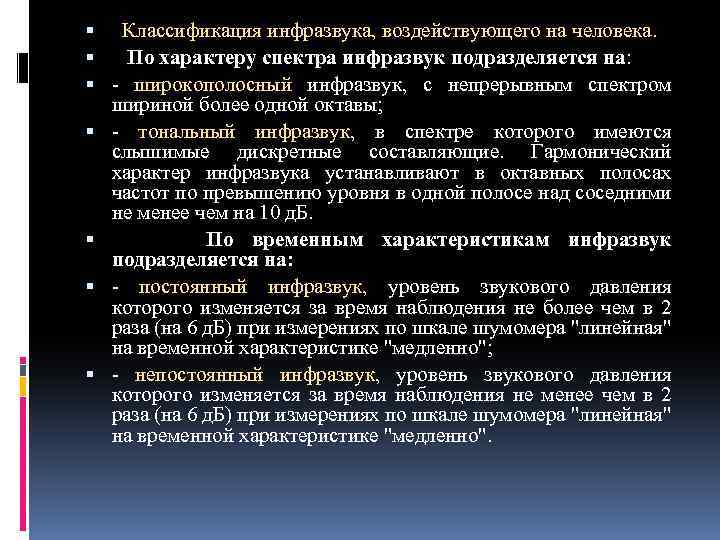 Классификация инфразвука, воздействующего на человека.

По характеру спектра инфразвук подразделяется на:

- широкополосный инфразвук, с непрерывным спектром шириной более одной октавы;

- тональный инфразвук, в спектре которого имеются слышимые дискретные составляющие. Гармонический характер инфразвука устанавливают в октавных полосах частот по превышению уровня в одной полосе над соседними не менее чем на 10 дБ.

По временным характеристикам инфразвук подразделяется на:

- постоянный инфразвук, уровень звукового давления которого изменяется за время наблюдения не более чем в 2 раза (на 6 дБ) при измерениях по шкале шумомера "линейная" на временной характеристике "медленно";

- непостоянный инфразвук, уровень звукового давления которого изменяется за время наблюдения не менее чем в 2 раза (на 6 дБ) при измерениях по шкале шумомера "линейная" на временной характеристике "медленно".